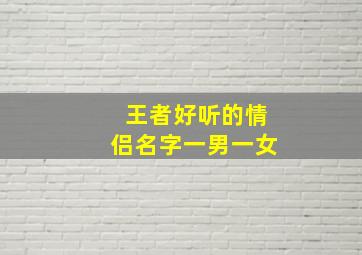 王者好听的情侣名字一男一女